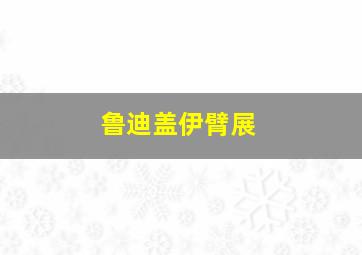 鲁迪盖伊臂展